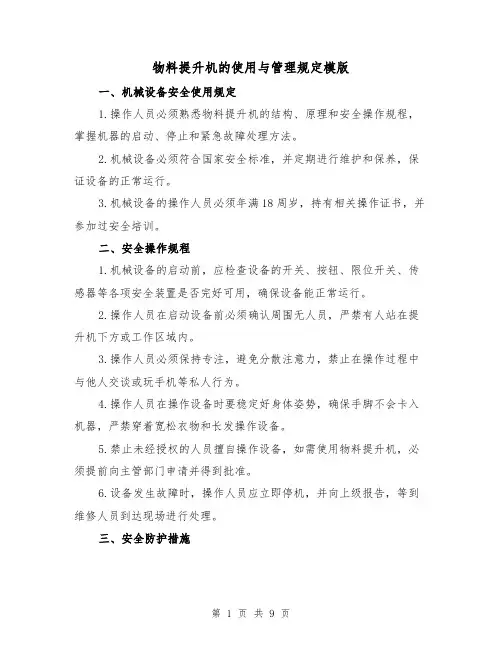 物料提升机的使用与管理规定模版

一、机械设备安全使用规定

1.操作人员必须熟悉物料提升机的结构、原理和安全操作规程，掌握机器的启动、停止和紧急故障处理方法。

2.机械设备必须符合国家安全标准，并定期进行维护和保养，保证设备的正常运行。

3.机械设备的操作人员必须年满18周岁，持有相关操作证书，并参加过安全培训。

二、安全操作规程

1.机械设备的启动前，应检查设备的开关、按钮、限位开关、传感器等各项安全装置是否完好可用，确保设备能正常运行。

2.操作人员在启动设备前必须确认周围无人员，严禁有人站在提升机下方或工作区域内。

3.操作人员必须保持专注，避免分散注意力，禁止在操作过程中与他人交谈或玩手机等私人行为。

4.操作人员在操作设备时要稳定好身体姿势，确保手脚不会卡入机器，严禁穿着宽松衣物和长发操作设备。

5.禁止未经授权的人员擅自操作设备，如需使用物料提升机，必须提前向主管部门申请并得到批准。

6.设备发生故障时，操作人员应立即停机，并向上级报告，等到维修人员到达现场进行处理。

三、安全防护措施

第 1 页 共 9 页